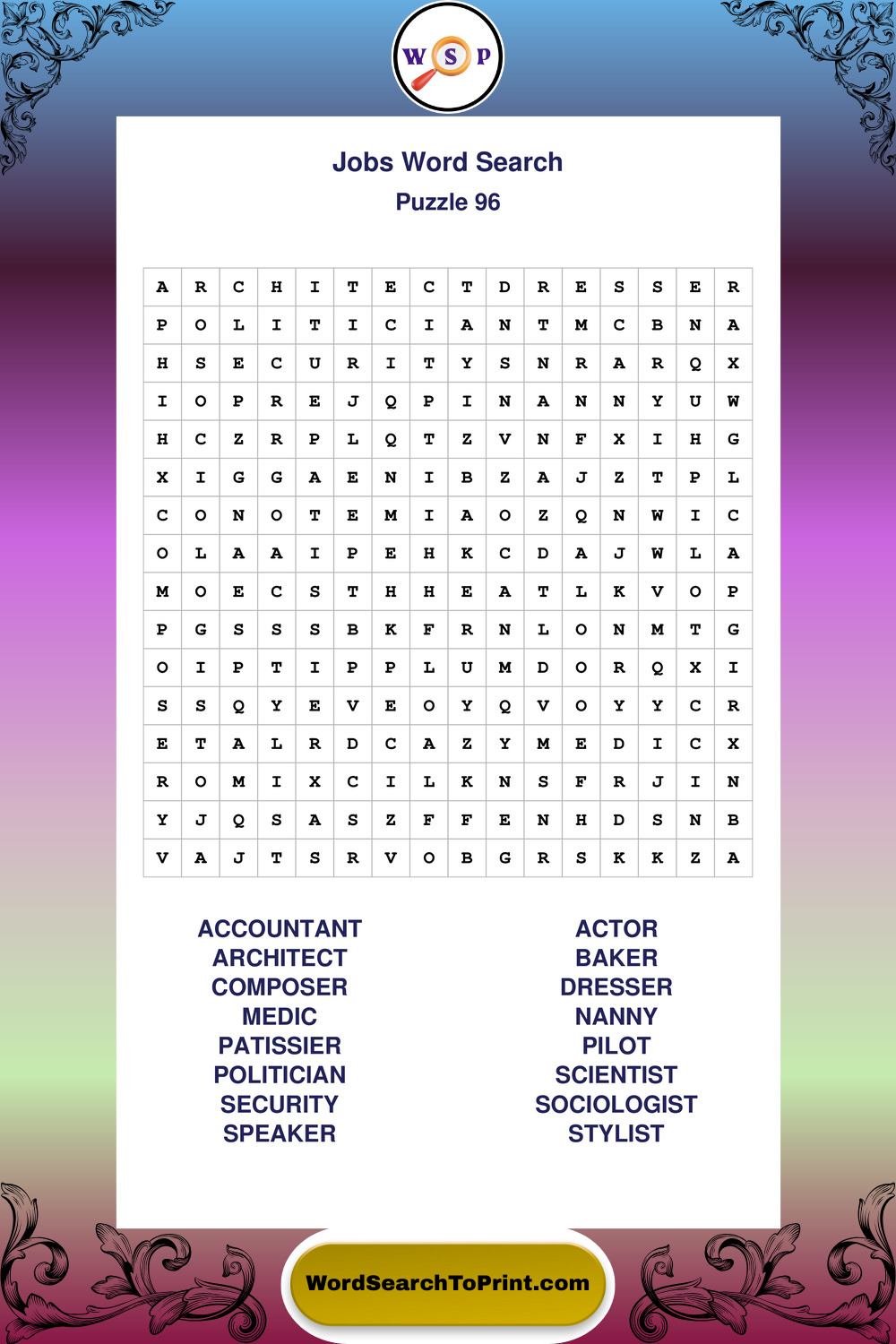 W S P

Jobs Word Search
Puzzle 96

| A | R | C | H | I | T | E | C | T | D | R | E | S | S | E | R |
|---|---|---|---|---|---|---|---|---|---|---|---|---|---|---|---|
| P | O | L | I | T | I | C | I | A | N | T | M | C | B | N | A |
| H | S | E | C | U | R | I | T | Y | S | N | R | A | R | Q | X |
| I | O | P | R | E | J | Q | P | I | N | A | N | N | Y | U | W |
| H | C | Z | R | P | L | Q | T | Z | V | N | F | X | I | H | G |
| X | I | G | G | A | E | N | I | B | Z | A | J | Z | T | P | L |
| C | O | N | O | T | E | M | I | A | O | Z | Q | N | W | I | C |
| O | L | A | A | I | P | E | H | K | C | D | A | J | W | L | A |
| M | O | E | C | S | T | H | H | E | A | T | L | K | V | O | P |
| P | G | S | S | S | B | K | F | R | N | L | O | N | M | T | G |
| O | I | P | T | I | P | P | L | U | M | D | O | R | Q | X | I |
| S | S | Q | Y | E | V | E | O | Y | Q | V | O | Y | Y | C | R |
| E | T | A | L | R | D | C | A | Z | Y | M | E | D | I | C | X |
| R | O | M | I | X | C | I | L | K | N | S | F | R | J | I | N |
| Y | J | Q | S | A | S | Z | F | F | E | N | H | D | S | N | B |
| V | A | J | T | S | R | V | O | B | G | R | S | K | K | Z | A |

ACCOUNTANT
ARCHITECT
COMPOSER
MEDIC
PATISSIER
POLITICIAN
SECURITY
SPEAKER

ACTOR
BAKER
DRESSER
NANNY
PILOT
SCIENTIST
SOCIOLOGIST
STYLIST

WordSearchToPrint.com